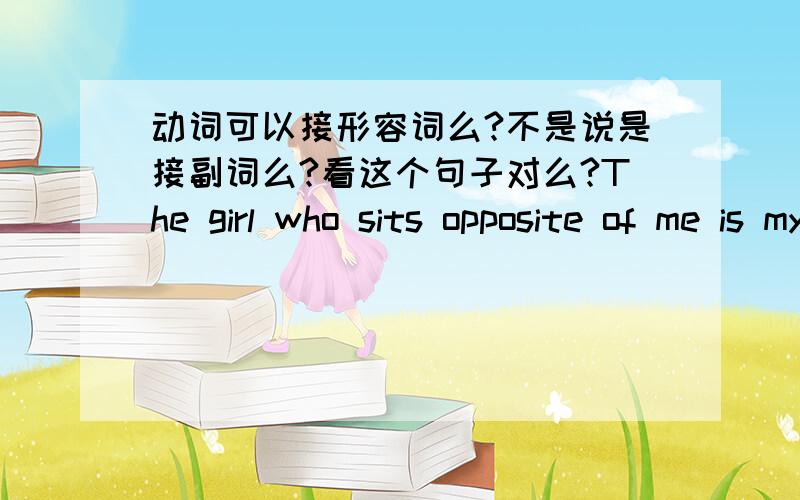 动词可以接形容词么?不是说是接副词么?看这个句子对么?The girl who sits opposite of me is my